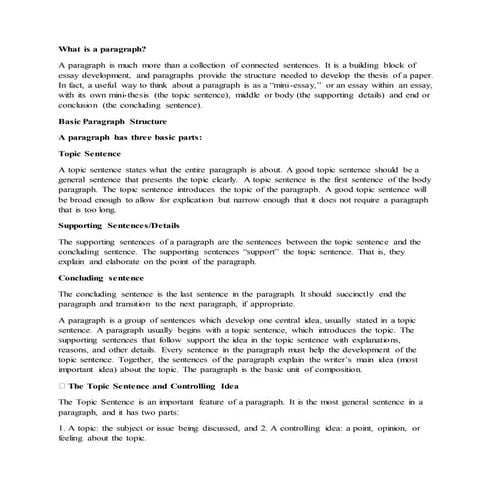 What is a paragraph?

A paragraph is much more than a collection of connected sentences. It is a building block of essay development, and paragraphs provide the structure needed to develop the thesis of a paper. In fact, a useful way to think about a paragraph is as a "mini-essay," or an essay within an essay, with its own mini-thesis (the topic sentence), middle or body (the supporting details) and end or conclusion (the concluding sentence).

Basic Paragraph Structure

A paragraph has three basic parts:

Topic Sentence

A topic sentence states what the entire paragraph is about. A good topic sentence should be a general sentence that presents the topic clearly. A topic sentence is the first sentence of the body paragraph. The topic sentence introduces the topic of the paragraph. A good topic sentence will be broad enough to allow for explication but narrow enough that it does not require a paragraph that is too long.

Supporting Sentences/Details

The supporting sentences of a paragraph are the sentences between the topic sentence and the concluding sentence. The supporting sentences "support" the topic sentence. That is, they explain and elaborate on the point of the paragraph.

Concluding sentence

The concluding sentence is the last sentence in the paragraph. It should succinctly end the paragraph and transition to the next paragraph, if appropriate.

A paragraph is a group of sentences which develop one central idea, usually stated in a topic sentence. A paragraph usually begins with a topic sentence, which introduces the topic. The supporting sentences that follow support the idea in the topic sentence with explanations, reasons, and other details. Every sentence in the paragraph must help the development of the topic sentence. Together, the sentences of the paragraph explain the writer's main idea (most important idea) about the topic. The paragraph is the basic unit of composition.

□ The Topic Sentence and Controlling Idea

The Topic Sentence is an important feature of a paragraph. It is the most general sentence in a paragraph, and it has two parts:

1. A topic: the subject or issue being discussed, and 2. A controlling idea: a point, opinion, or feeling about the topic.